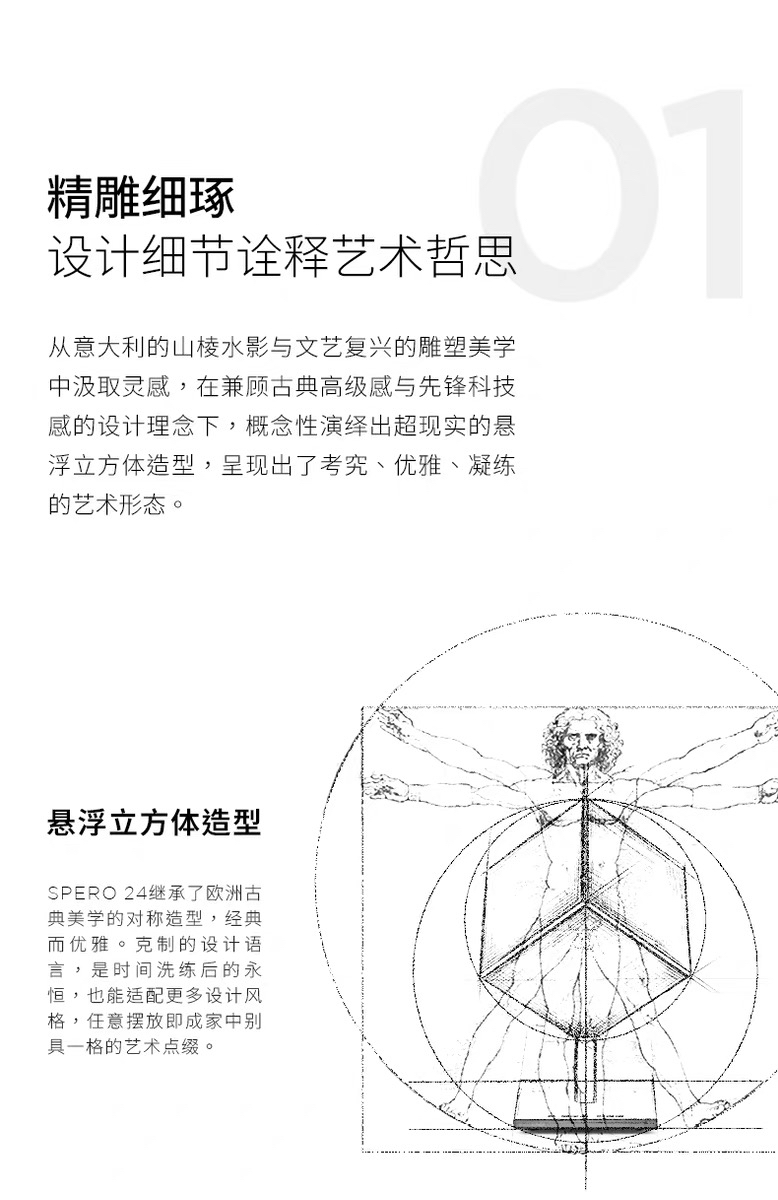 01

精雕细琢
设计细节诠释艺术哲思

从意大利的山棱水影与文艺复兴的雕塑美学中汲取灵感，在兼顾古典高级感与先锋科技感的设计理念下，概念性演绎出超现实的悬浮立方体造型，呈现出了考究、优雅、凝练的艺术形态。

悬浮立方体造型

SPERO 24继承了欧洲古典美学的对称造型，经典而优雅。克制的设计语言，是时间洗练后的永恒，也能适配更多设计风格，任意摆放即成家中别具一格的艺术点缀。